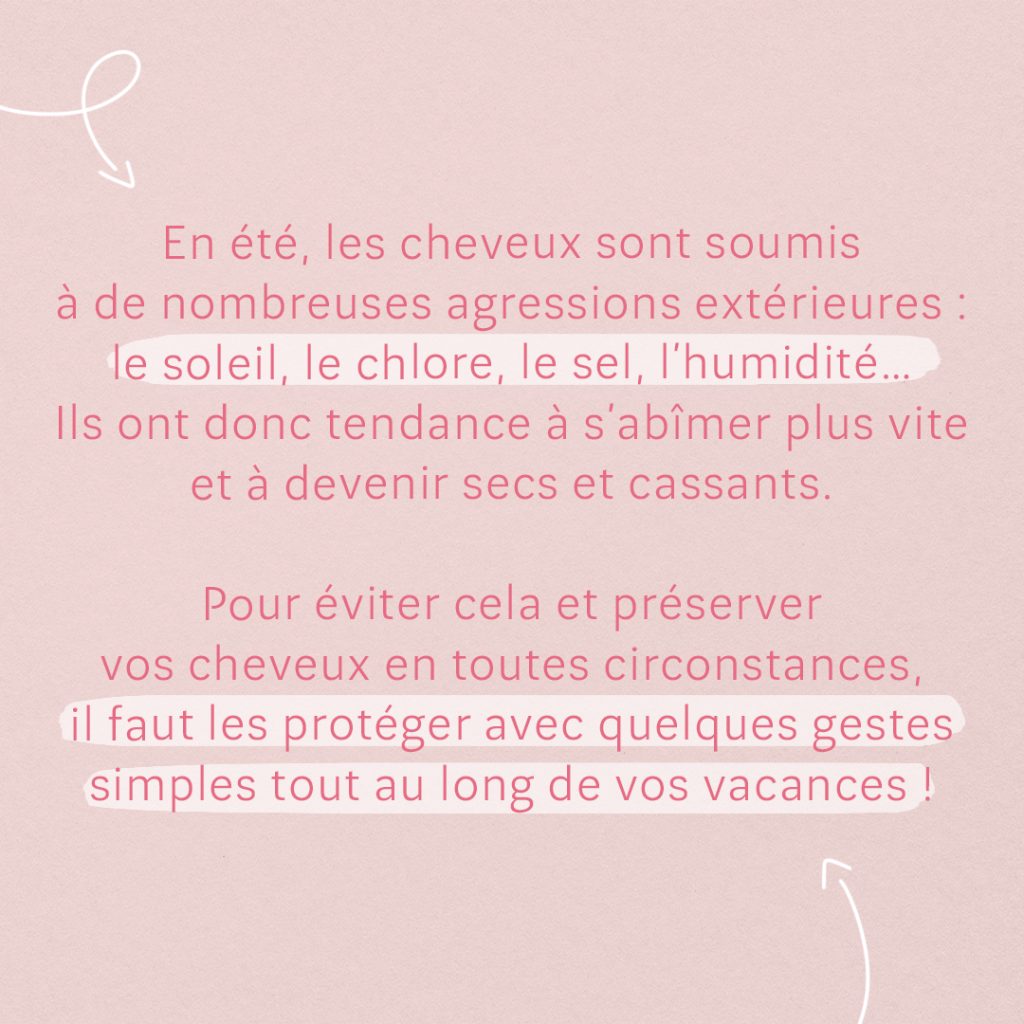 En été, les cheveux sont soumis à de nombreuses agressions extérieures : le soleil, le chlore, le sel, l'humidité… Ils ont donc tendance à s'abîmer plus vite et à devenir secs et cassants.

Pour éviter cela et préserver vos cheveux en toutes circonstances, il faut les protéger avec quelques gestes simples tout au long de vos vacances !